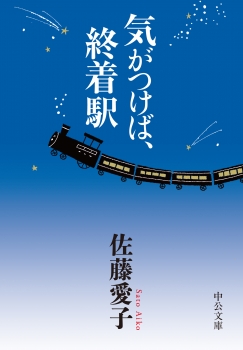 気がつけば、終着駅

佐藤愛子

Sato Aiko

中公文庫